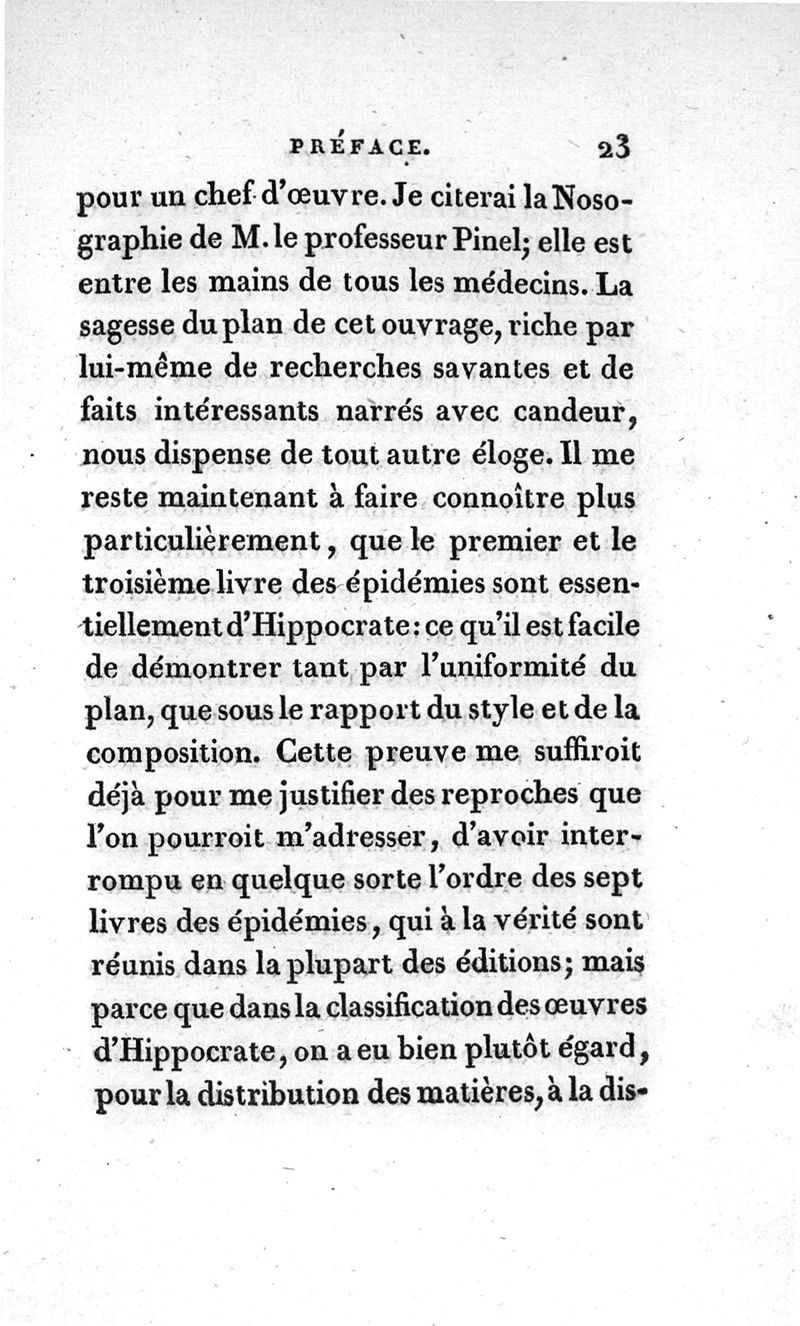 PRÉFACE. 23

pour un chef-d'œuvre. Je citerai la Nosographie de M. le professeur Pinel; elle est entre les mains de tous les médecins. La sagesse du plan de cet ouvrage, riche par lui-même de recherches savantes et de faits intéressants narrés avec candeur, nous dispense de tout autre éloge. Il me reste maintenant à faire connoître plus particulièrement, que le premier et le troisième livre des épidémies sont essentiellement d'Hippocrate: ce qu'il est facile de démontrer tant par l'uniformité du plan, que sous le rapport du style et de la composition. Cette preuve me suffiroit déjà pour me justifier des reproches que l'on pourroit m'adresser, d'avoir interrompu en quelque sorte l'ordre des sept livres des épidémies, qui à la vérité sont réunis dans la plupart des éditions; mais parce que dans la classification des œuvres d'Hippocrate, on a eu bien plutôt égard, pour la distribution des matières, à la dis-